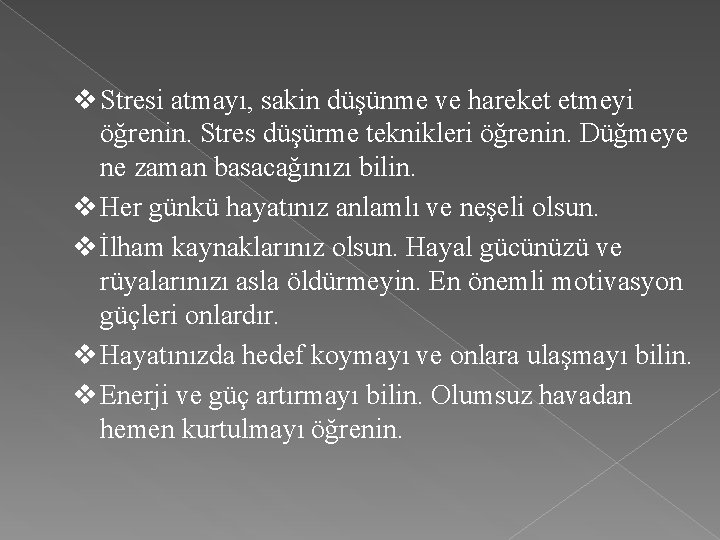 ❖ Stresi atmayı, sakin düşünme ve hareket etmeyi öğrenin. Stres düşürme teknikleri öğrenin. Düğmeye ne zaman basacağınızı bilin.

❖ Her günkü hayatınız anlamlı ve neşeli olsun.

❖ İlham kaynaklarınız olsun. Hayal gücünüzü ve rüyalarınızı asla öldürmeyin. En önemli motivasyon güçleri onlardır.

❖ Hayatınızda hedef koymayı ve onlara ulaşmayı bilin.

❖ Enerji ve güç artırmayı bilin. Olumsuz havadan hemen kurtulmayı öğrenin.